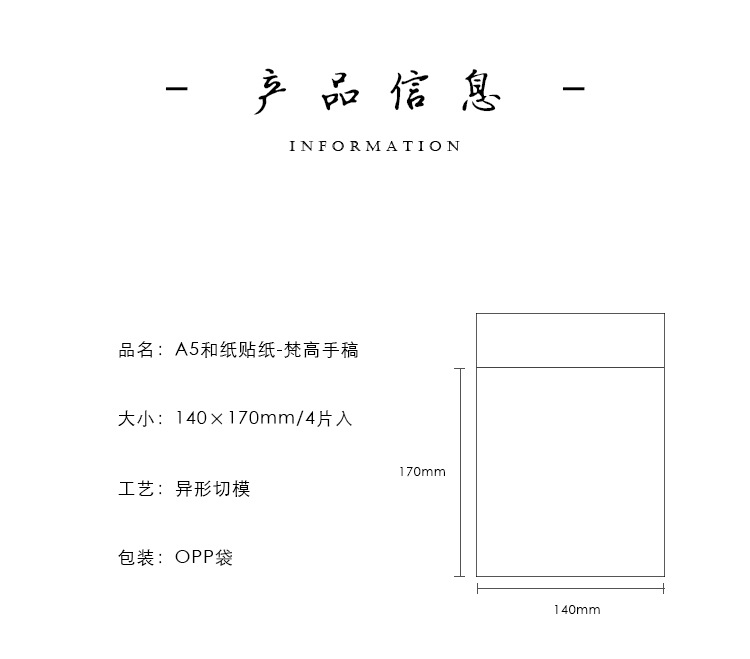 - 产品信息 -

INFORMATION

品名：A5和纸贴纸-梵高手稿

大小：140×170mm/4片入

工艺：异形切模

包装：OPP袋

170mm

140mm